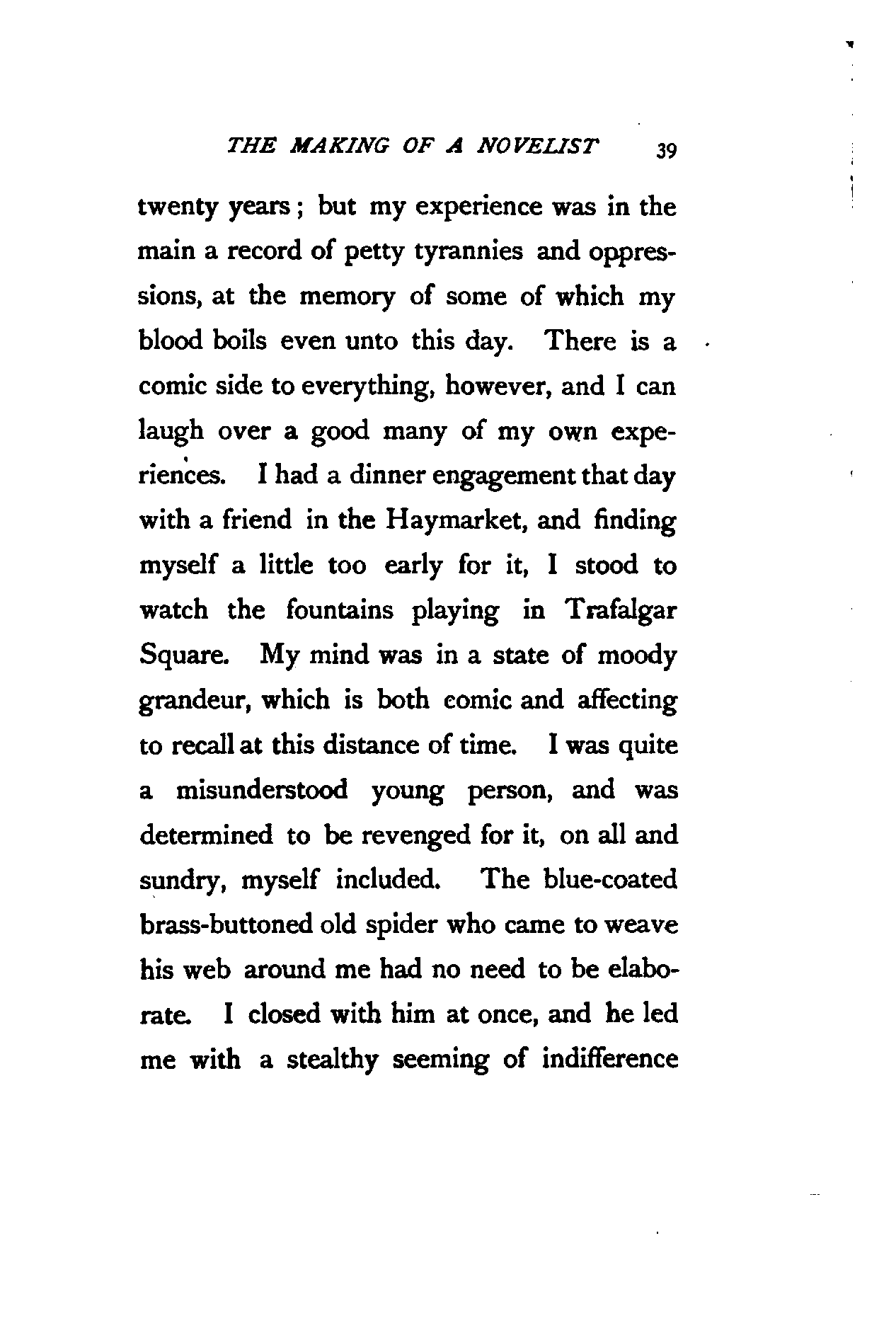 THE MAKING OF A NOVELIST 39

twenty years; but my experience was in the main a record of petty tyrannies and oppressions, at the memory of some of which my blood boils even unto this day. There is a comic side to everything, however, and I can laugh over a good many of my own experiences. I had a dinner engagement that day with a friend in the Haymarket, and finding myself a little too early for it, I stood to watch the fountains playing in Trafalgar Square. My mind was in a state of moody grandeur, which is both comic and affecting to recall at this distance of time. I was quite a misunderstood young person, and was determined to be revenged for it, on all and sundry, myself included. The blue-coated brass-buttoned old spider who came to weave his web around me had no need to be elaborate. I closed with him at once, and he led me with a stealthy seeming of indifference